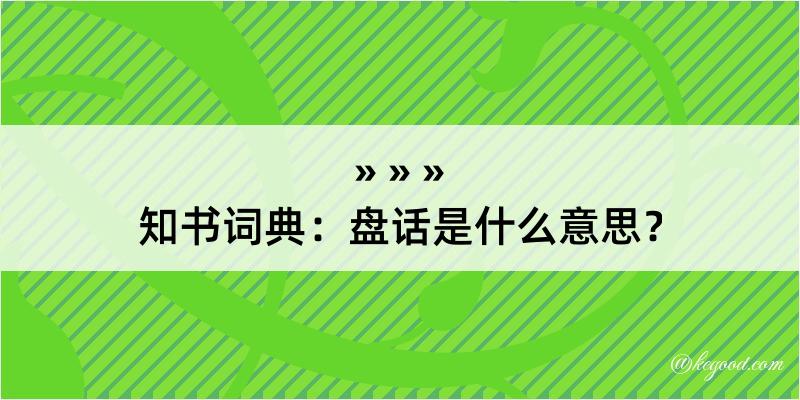 » » »
知书词典：盘话是什么意思？

@kegood.com